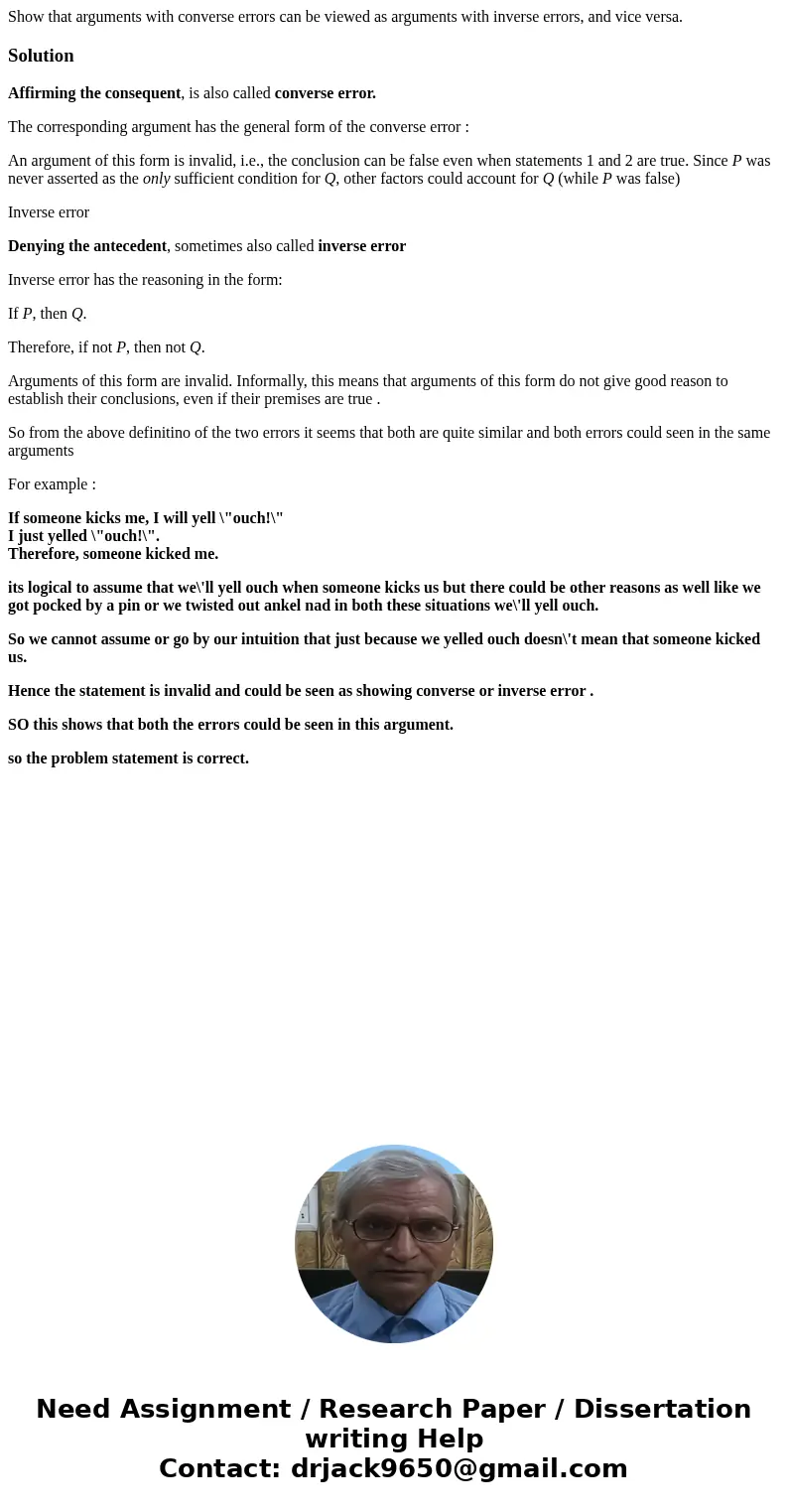 Show that arguments with converse errors can be viewed as arguments with inverse errors, and vice versa.

Solution

Affirming the consequent, is also called converse error.

The corresponding argument has the general form of the converse error :

An argument of this form is invalid, i.e., the conclusion can be false even when statements 1 and 2 are true. Since P was never asserted as the only sufficient condition for Q, other factors could account for Q (while P was false)

Inverse error

Denying the antecedent, sometimes also called inverse error

Inverse error has the reasoning in the form:

If P, then Q.

Therefore, if not P, then not Q.

Arguments of this form are invalid. Informally, this means that arguments of this form do not give good reason to establish their conclusions, even if their premises are true .

So from the above definitino of the two errors it seems that both are quite similar and both errors could seen in the same arguments

For example :

If someone kicks me, I will yell \"ouch!\"
I just yelled \"ouch!\".
Therefore, someone kicked me.

its logical to assume that we\'ll yell ouch when someone kicks us but there could be other reasons as well like we got pocked by a pin or we twisted out ankel nad in both these situations we\'ll yell ouch.

So we cannot assume or go by our intuition that just because we yelled ouch doesn\'t mean that someone kicked us.

Hence the statement is invalid and could be seen as showing converse or inverse error .

SO this shows that both the errors could be seen in this argument.

so the problem statement is correct.

Need Assignment / Research Paper / Dissertation writing Help
Contact: drjack9650@gmail.com